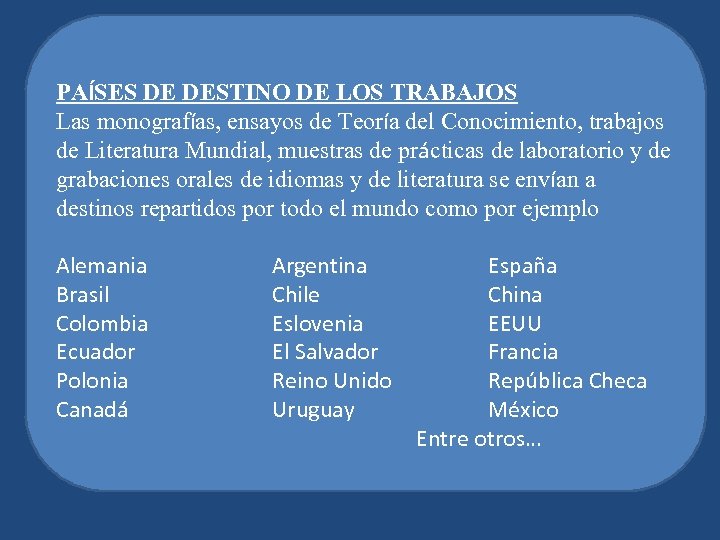 PAÍSES DE DESTINO DE LOS TRABAJOS
Las monografías, ensayos de Teoría del Conocimiento, trabajos de Literatura Mundial, muestras de prácticas de laboratorio y de grabaciones orales de idiomas y de literatura se envían a destinos repartidos por todo el mundo como por ejemplo

Alemania
Brasil
Colombia
Ecuador
Polonia
Canadá

Argentina
Chile
Eslovenia
El Salvador
Reino Unido
Uruguay

España
China
EEUU
Francia
República Checa
México

Entre otros...